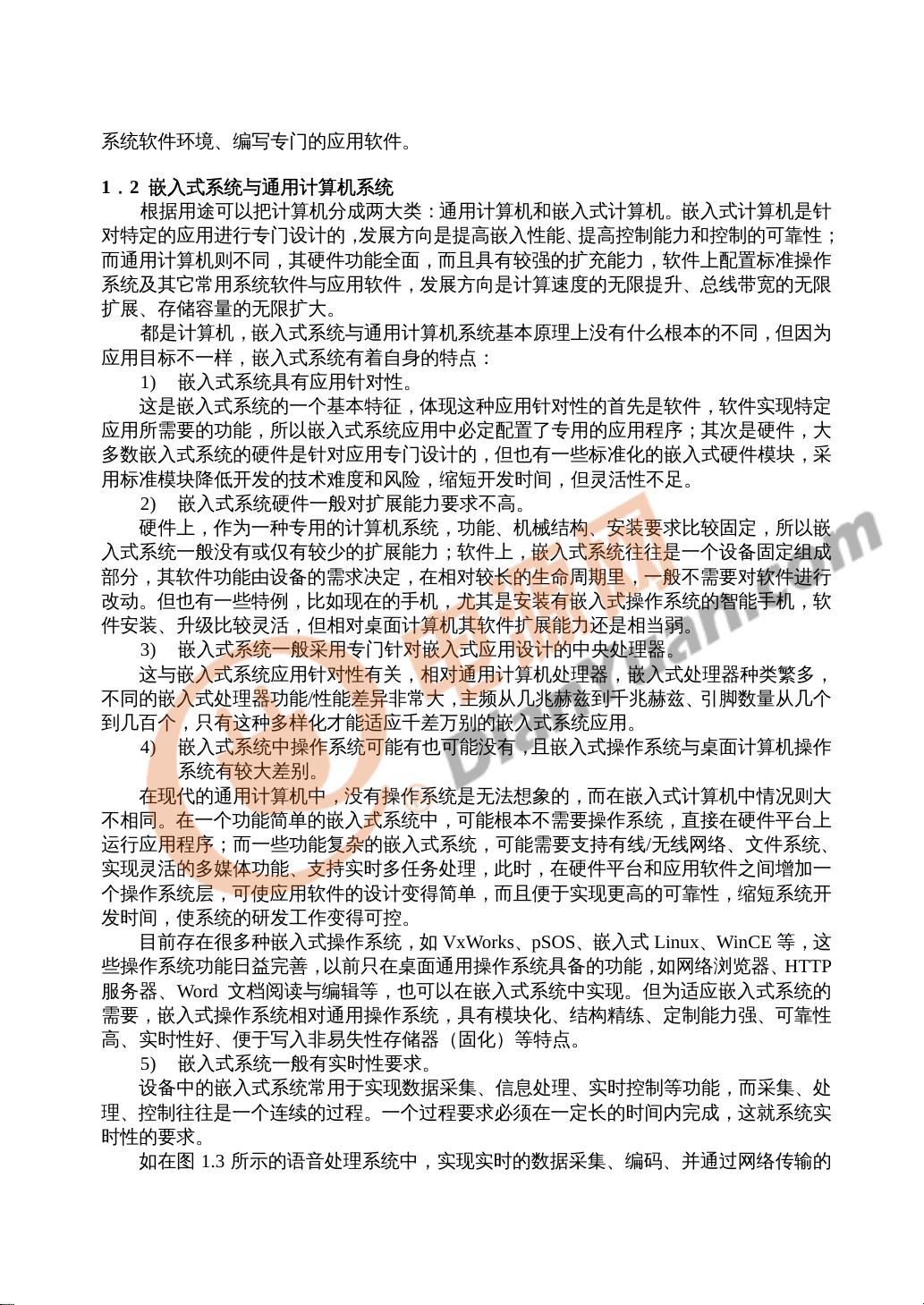 系统软件环境、编写专门的应用软件。

1．2 嵌入式系统与通用计算机系统

根据用途可以把计算机分成两大类：通用计算机和嵌入式计算机。嵌入式计算机是针对特定的应用进行专门设计的，发展方向是提高嵌入性能、提高控制能力和控制的可靠性；而通用计算机则不同，其硬件功能全面，而且具有较强的扩充能力，软件上配置标准操作系统及其它常用系统软件与应用软件，发展方向是计算速度的无限提升、总线带宽的无限扩展、存储容量的无限扩大。

都是计算机，嵌入式系统与通用计算机系统基本原理上没有什么根本的不同，但因为应用目标不一样，嵌入式系统有着自身的特点：

1) 嵌入式系统具有应用针对性。

这是嵌入式系统的一个基本特征，体现这种应用针对性的首先是软件，软件实现特定应用所需要的功能，所以嵌入式系统应用中必定配置了专用的应用程序；其次是硬件，大多数嵌入式系统的硬件是针对应用专门设计的，但也有一些标准化的嵌入式硬件模块，采用标准模块降低开发的技术难度和风险，缩短开发时间，但灵活性不足。

2) 嵌入式系统硬件一般对扩展能力要求不高。

硬件上，作为一种专用的计算机系统，功能、机械结构、安装要求比较固定，所以嵌入式系统一般没有或仅有较少的扩展能力；软件上，嵌入式系统往往是一个设备固定组成部分，其软件功能由设备的需求决定，在相对较长的生命周期里，一般不需要对软件进行改动。但也有一些特例，比如现在的手机，尤其是安装有嵌入式操作系统的智能手机，软件安装、升级比较灵活，但相对桌面计算机其软件扩展能力还是相当弱。

3) 嵌入式系统一般采用专门针对嵌入式应用设计的中央处理器。

这与嵌入式系统应用针对性有关，相对通用计算机处理器，嵌入式处理器种类繁多，不同的嵌入式处理器功能/性能差异非常大，主频从几兆赫兹到千兆赫兹、引脚数量从几个到几百个，只有这种多样化才能适应千差万别的嵌入式系统应用。

4) 嵌入式系统中操作系统可能有也可能没有，且嵌入式操作系统与桌面计算机操作系统有较大差别。

在现代的通用计算机中，没有操作系统是无法想象的，而在嵌入式计算机中情况则大不相同。在一个功能简单的嵌入式系统中，可能根本不需要操作系统，直接在硬件平台上运行应用程序；而一些功能复杂的嵌入式系统，可能需要支持有线/无线网络、文件系统、实现灵活的多媒体功能、支持实时多任务处理，此时，在硬件平台和应用软件之间增加一个操作系统层，可使应用软件的设计变得简单，而且便于实现更高的可靠性，缩短系统开发时间，使系统的研发工作变得可控。

目前存在很多种嵌入式操作系统，如 VxWorks、pSOS、嵌入式 Linux、WinCE 等，这些操作系统功能日益完善，以前只在桌面通用操作系统具备的功能，如网络浏览器、HTTP 服务器、Word 文档阅读与编辑等，也可以在嵌入式系统中实现。但为适应嵌入式系统的需要，嵌入式操作系统相对通用操作系统，具有模块化、结构精练、定制能力强、可靠性高、实时性好、便于写入非易失性存储器（固化）等特点。

5) 嵌入式系统一般有实时性要求。

设备中的嵌入式系统常用于实现数据采集、信息处理、实时控制等功能，而采集、处理、控制往往是一个连续的过程。一个过程要求必须在一定长的时间内完成，这就系统实时性的要求。

如在图 1.3 所示的语音处理系统中，实现实时的数据采集、编码、并通过网络传输的